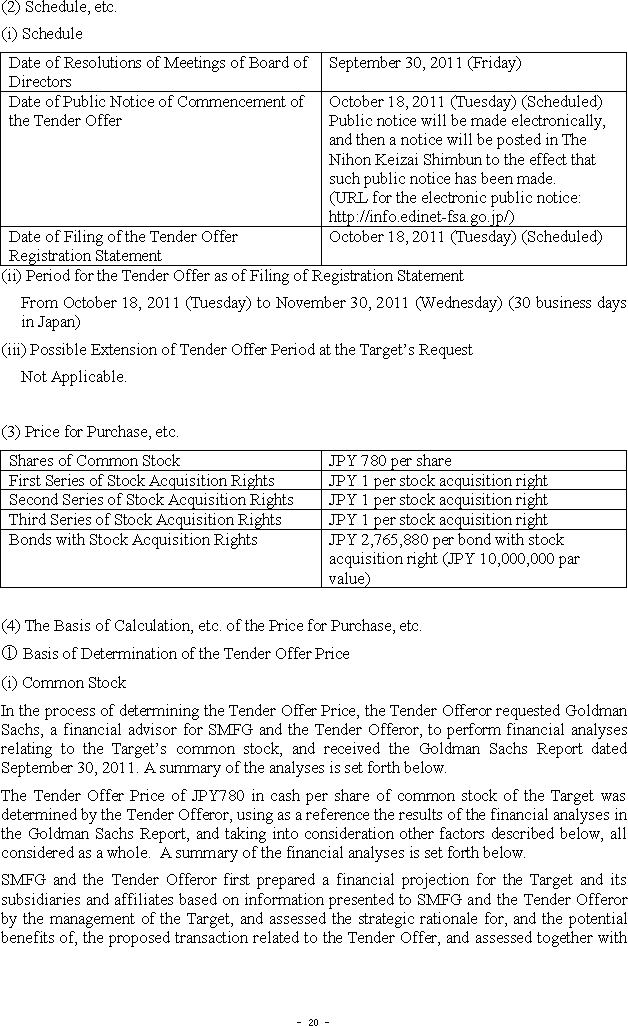 (2) Schedule, etc.

(i) Schedule

| Date of Resolutions of Meetings of Board of Directors | September 30, 2011 (Friday) |
|---|---|
| Date of Public Notice of Commencement of the Tender Offer | October 18, 2011 (Tuesday) (Scheduled) Public notice will be made electronically, and then a notice will be posted in The Nihon Keizai Shimbun to the effect that such public notice has been made. (URL for the electronic public notice: http://info.edinet-fsa.go.jp/) |
| Date of Filing of the Tender Offer Registration Statement | October 18, 2011 (Tuesday) (Scheduled) |

(ii) Period for the Tender Offer as of Filing of Registration Statement

From October 18, 2011 (Tuesday) to November 30, 2011 (Wednesday) (30 business days in Japan)

(iii) Possible Extension of Tender Offer Period at the Target's Request

Not Applicable.

(3) Price for Purchase, etc.

| Shares of Common Stock | JPY 780 per share |
|---|---|
| First Series of Stock Acquisition Rights | JPY 1 per stock acquisition right |
| Second Series of Stock Acquisition Rights | JPY 1 per stock acquisition right |
| Third Series of Stock Acquisition Rights | JPY 1 per stock acquisition right |
| Bonds with Stock Acquisition Rights | JPY 2,765,880 per bond with stock acquisition right (JPY 10,000,000 par value) |

(4) The Basis of Calculation, etc. of the Price for Purchase, etc.

① Basis of Determination of the Tender Offer Price

(i) Common Stock

In the process of determining the Tender Offer Price, the Tender Offeror requested Goldman Sachs, a financial advisor for SMFG and the Tender Offeror, to perform financial analyses relating to the Target's common stock, and received the Goldman Sachs Report dated September 30, 2011. A summary of the analyses is set forth below.

The Tender Offer Price of JPY780 in cash per share of common stock of the Target was determined by the Tender Offeror, using as a reference the results of the financial analyses in the Goldman Sachs Report, and taking into consideration other factors described below, all considered as a whole. A summary of the financial analyses is set forth below.

SMFG and the Tender Offeror first prepared a financial projection for the Target and its subsidiaries and affiliates based on information presented to SMFG and the Tender Offeror by the management of the Target, and assessed the strategic rationale for, and the potential benefits of, the proposed transaction related to the Tender Offer, and assessed together with

- 20 -